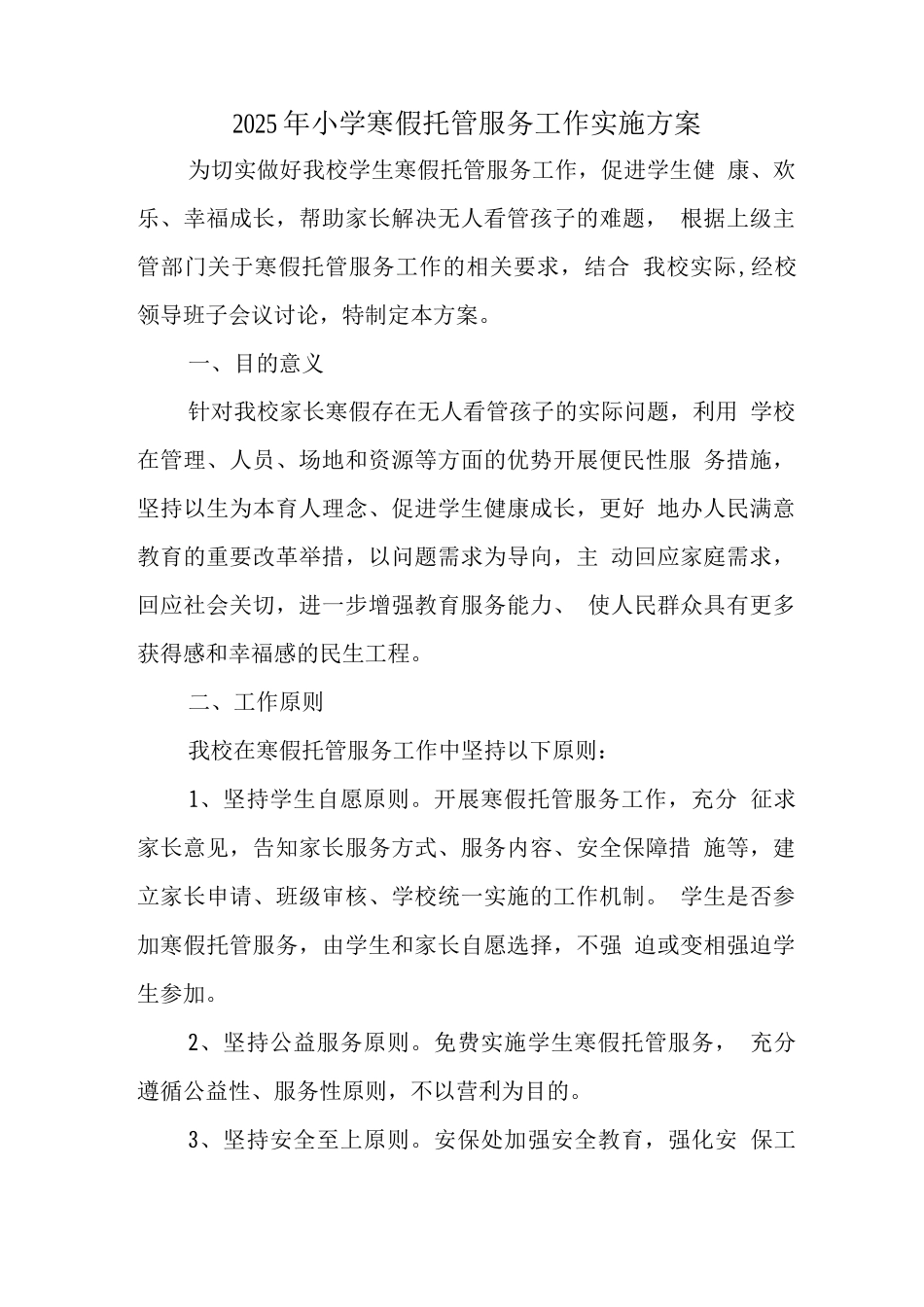 2025年小学寒假托管服务工作实施方案

为切实做好我校学生寒假托管服务工作，促进学生健 康、欢乐、幸福成长，帮助家长解决无人看管孩子的难题， 根据上级主管部门关于寒假托管服务工作的相关要求，结合 我校实际,经校领导班子会议讨论，特制定本方案。

一、目的意义

针对我校家长寒假存在无人看管孩子的实际问题，利用 学校在管理、人员、场地和资源等方面的优势开展便民性服 务措施，坚持以生为本育人理念、促进学生健康成长，更好 地办人民满意教育的重要改革举措，以问题需求为导向，主 动回应家庭需求，回应社会关切，进一步增强教育服务能力、 使人民群众具有更多获得感和幸福感的民生工程。

二、工作原则

我校在寒假托管服务工作中坚持以下原则：

1、坚持学生自愿原则。开展寒假托管服务工作，充分 征求家长意见，告知家长服务方式、服务内容、安全保障措 施等，建立家长申请、班级审核、学校统一实施的工作机制。 学生是否参加寒假托管服务，由学生和家长自愿选择，不强 迫或变相强迫学生参加。

2、坚持公益服务原则。免费实施学生寒假托管服务， 充分遵循公益性、服务性原则，不以营利为目的。

3、坚持安全至上原则。安保处加强安全教育，强化安 保工